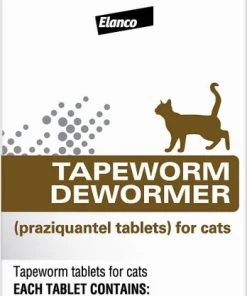 Elanco

TAPEWORM DEWORMER

(praziquantel tablets) for cats

Tapeworm tablets for cats
EACH TABLET CONTAINS: